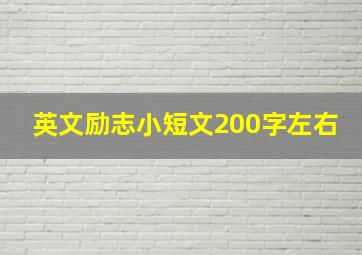 英文励志小短文200字左右